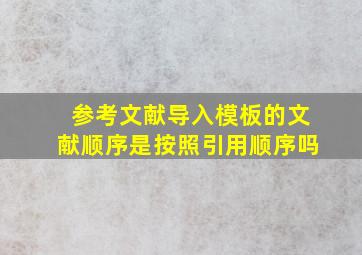 参考文献导入模板的文献顺序是按照引用顺序吗